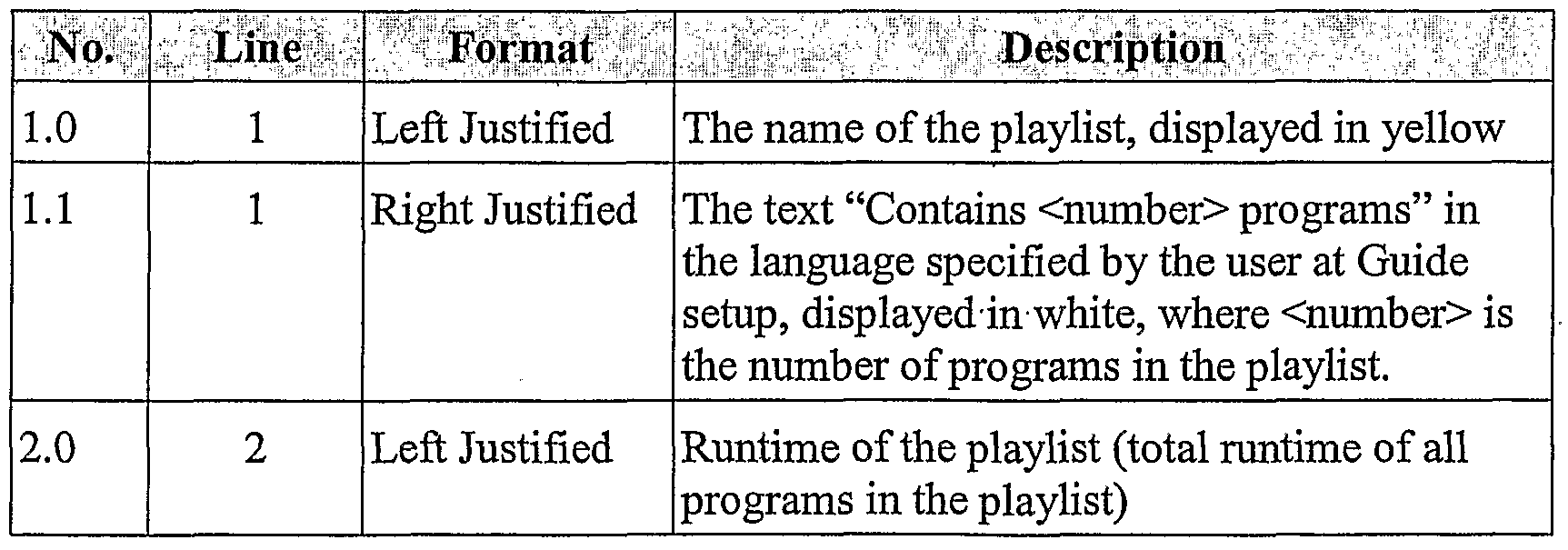 | No. | Line | Format | Description |
|---|---|---|---|
| 1.0 | 1 | Left Justified | The name of the playlist, displayed in yellow |
| 1.1 | 1 | Right Justified | The text "Contains <number> programs" in the language specified by the user at Guide setup, displayed in white, where <number> is the number of programs in the playlist. |
| 2.0 | 2 | Left Justified | Runtime of the playlist (total runtime of all programs in the playlist) |